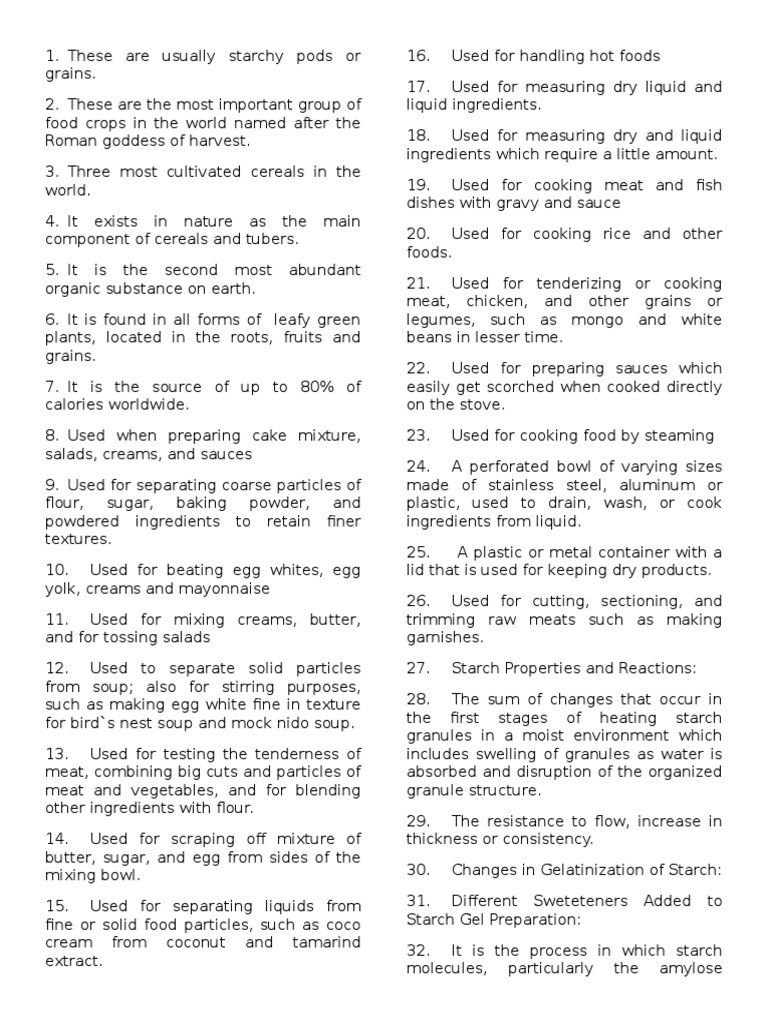 1. These are usually starchy pods or grains.

2. These are the most important group of food crops in the world named after the Roman goddess of harvest.

3. Three most cultivated cereals in the world.

4. It exists in nature as the main component of cereals and tubers.

5. It is the second most abundant organic substance on earth.

6. It is found in all forms of leafy green plants, located in the roots, fruits and grains.

7. It is the source of up to 80% of calories worldwide.

8. Used when preparing cake mixture, salads, creams, and sauces

9. Used for separating coarse particles of flour, sugar, baking powder, and powdered ingredients to retain finer textures.

10. Used for beating egg whites, egg yolk, creams and mayonnaise

11. Used for mixing creams, butter, and for tossing salads

12. Used to separate solid particles from soup; also for stirring purposes, such as making egg white fine in texture for bird`s nest soup and mock nido soup.

13. Used for testing the tenderness of meat, combining big cuts and particles of meat and vegetables, and for blending other ingredients with flour.

14. Used for scraping off mixture of butter, sugar, and egg from sides of the mixing bowl.

15. Used for separating liquids from fine or solid food particles, such as coco cream from coconut and tamarind extract.

16. Used for handling hot foods

17. Used for measuring dry liquid and liquid ingredients.

18. Used for measuring dry and liquid ingredients which require a little amount.

19. Used for cooking meat and fish dishes with gravy and sauce

20. Used for cooking rice and other foods.

21. Used for tenderizing or cooking meat, chicken, and other grains or legumes, such as mongo and white beans in lesser time.

22. Used for preparing sauces which easily get scorched when cooked directly on the stove.

23. Used for cooking food by steaming

24. A perforated bowl of varying sizes made of stainless steel, aluminum or plastic, used to drain, wash, or cook ingredients from liquid.

25. A plastic or metal container with a lid that is used for keeping dry products.

26. Used for cutting, sectioning, and trimming raw meats such as making garnishes.

27. Starch Properties and Reactions:

28. The sum of changes that occur in the first stages of heating starch granules in a moist environment which includes swelling of granules as water is absorbed and disruption of the organized granule structure.

29. The resistance to flow, increase in thickness or consistency.

30. Changes in Gelatinization of Starch:

31. Different Sweteteners Added to Starch Gel Preparation:

32. It is the process in which starch molecules, particularly the amylose